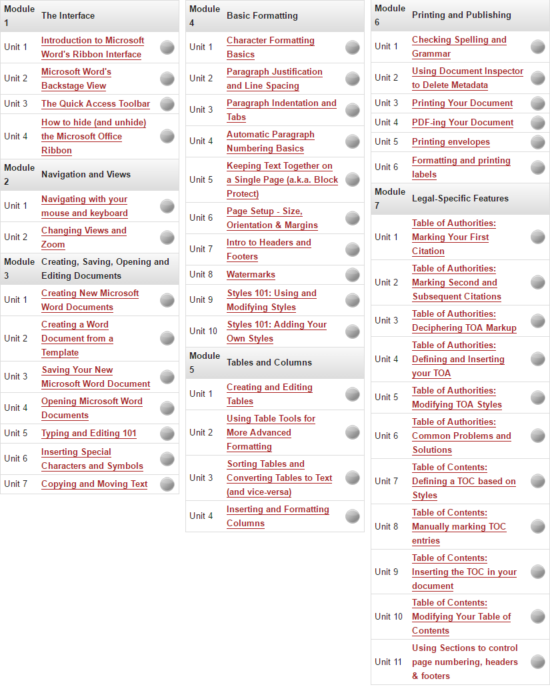 | Module 1 | The Interface |
|---|---|
| Unit 1 | Introduction to Microsoft Word's Ribbon Interface |
| Unit 2 | Microsoft Word's Backstage View |
| Unit 3 | The Quick Access Toolbar |
| Unit 4 | How to hide (and unhide) the Microsoft Office Ribbon |
| Module 2 | Navigation and Views |
| Unit 1 | Navigating with your mouse and keyboard |
| Unit 2 | Changing Views and Zoom |
| Module 3 | Creating, Saving, Opening and Editing Documents |
| Unit 1 | Creating New Microsoft Word Documents |
| Unit 2 | Creating a Word Document from a Template |
| Unit 3 | Saving Your New Microsoft Word Document |
| Unit 4 | Opening Microsoft Word Documents |
| Unit 5 | Typing and Editing 101 |
| Unit 6 | Inserting Special Characters and Symbols |
| Unit 7 | Copying and Moving Text |

| Module 4 | Basic Formatting |
|---|---|
| Unit 1 | Character Formatting Basics |
| Unit 2 | Paragraph Justification and Line Spacing |
| Unit 3 | Paragraph Indentation and Tabs |
| Unit 4 | Automatic Paragraph Numbering Basics |
| Unit 5 | Keeping Text Together on a Single Page (a.k.a. Block Protect) |
| Unit 6 | Page Setup - Size, Orientation & Margins |
| Unit 7 | Intro to Headers and Footers |
| Unit 8 | Watermarks |
| Unit 9 | Styles 101: Using and Modifying Styles |
| Unit 10 | Styles 101: Adding Your Own Styles |
| Module 5 | Tables and Columns |
| Unit 1 | Creating and Editing Tables |
| Unit 2 | Using Table Tools for More Advanced Formatting |
| Unit 3 | Sorting Tables and Converting Tables to Text (and vice-versa) |
| Unit 4 | Inserting and Formatting Columns |

| Module 6 | Printing and Publishing |
|---|---|
| Unit 1 | Checking Spelling and Grammar |
| Unit 2 | Using Document Inspector to Delete Metadata |
| Unit 3 | Printing Your Document |
| Unit 4 | PDF-ing Your Document |
| Unit 5 | Printing envelopes |
| Unit 6 | Formatting and printing labels |
| Module 7 | Legal-Specific Features |
| Unit 1 | Table of Authorities: Marking Your First Citation |
| Unit 2 | Table of Authorities: Marking Second and Subsequent Citations |
| Unit 3 | Table of Authorities: Deciphering TOA Markup |
| Unit 4 | Table of Authorities: Defining and Inserting your TOA |
| Unit 5 | Table of Authorities: Modifying TOA Styles |
| Unit 6 | Table of Authorities: Common Problems and Solutions |
| Unit 7 | Table of Contents: Defining a TOC based on Styles |
| Unit 8 | Table of Contents: Manually marking TOC entries |
| Unit 9 | Table of Contents: Inserting the TOC in your document |
| Unit 10 | Table of Contents: Modifying Your Table of Contents |
| Unit 11 | Using Sections to control page numbering, headers & footers |